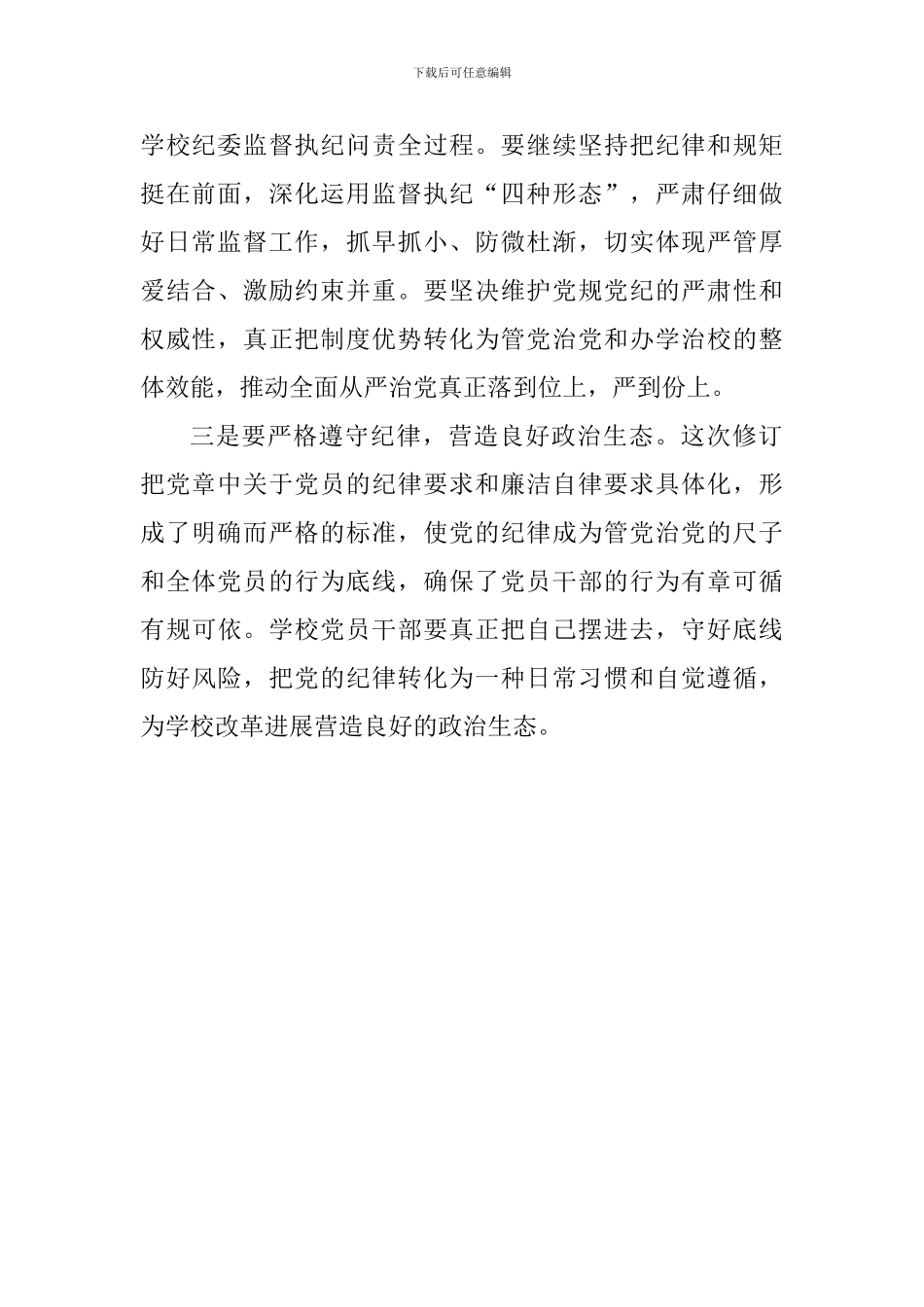 下载后可任意编辑

学校纪委监督执纪问责全过程。要继续坚持把纪律和规矩挺在前面，深化运用监督执纪“四种形态”，严肃仔细做好日常监督工作，抓早抓小、防微杜渐，切实体现严管厚爱结合、激励约束并重。要坚决维护党规党纪的严肃性和权威性，真正把制度优势转化为管党治党和办学治校的整体效能，推动全面从严治党真正落到位上，严到份上。

三是要严格遵守纪律，营造良好政治生态。这次修订把党章中关于党员的纪律要求和廉洁自律要求具体化，形成了明确而严格的标准，使党的纪律成为管党治党的尺子和全体党员的行为底线，确保了党员干部的行为有章可循有规可依。学校党员干部要真正把自己摆进去，守好底线防好风险，把党的纪律转化为一种日常习惯和自觉遵循，为学校改革进展营造良好的政治生态。